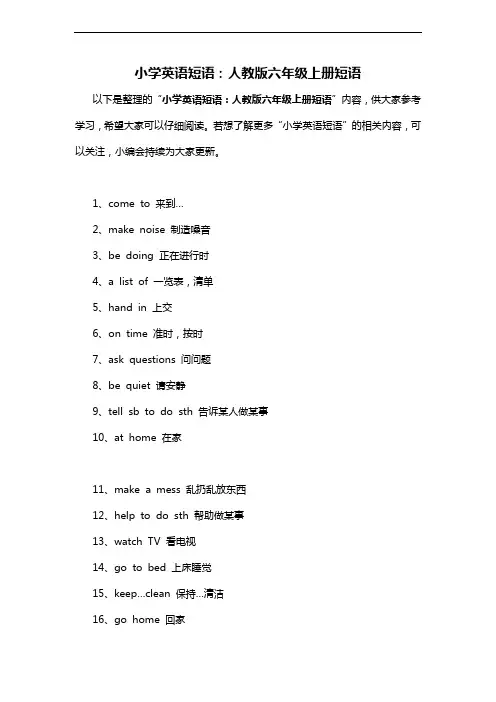 小学英语短语：人教版六年级上册短语

以下是整理的“小学英语短语：人教版六年级上册短语”内容，供大家参考学习，希望大家可以仔细阅读。若想了解更多“小学英语短语”的相关内容，可以关注，小编会持续为大家更新。

1、come to 来到...

2、make noise 制造噪音

3、be doing 正在进行时

4、a list of 一览表，清单

5、hand in 上交

6、on time 准时，按时

7、ask questions 问问题

8、be quiet 请安静

9、tell sb to do sth 告诉某人做某事

10、at home 在家

11、make a mess 乱扔乱放东西

12、help to do sth 帮助做某事

13、watch TV 看电视

14、go to bed 上床睡觉

15、keep...clean 保持...清洁

16、go home 回家